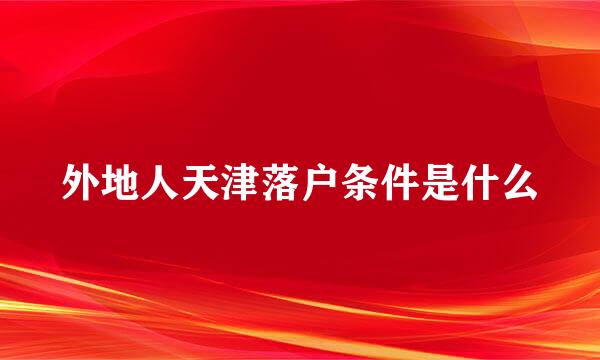 外地人天津落户条件是什么